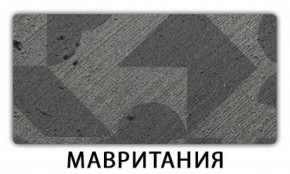 МАВРИТАНИЯ